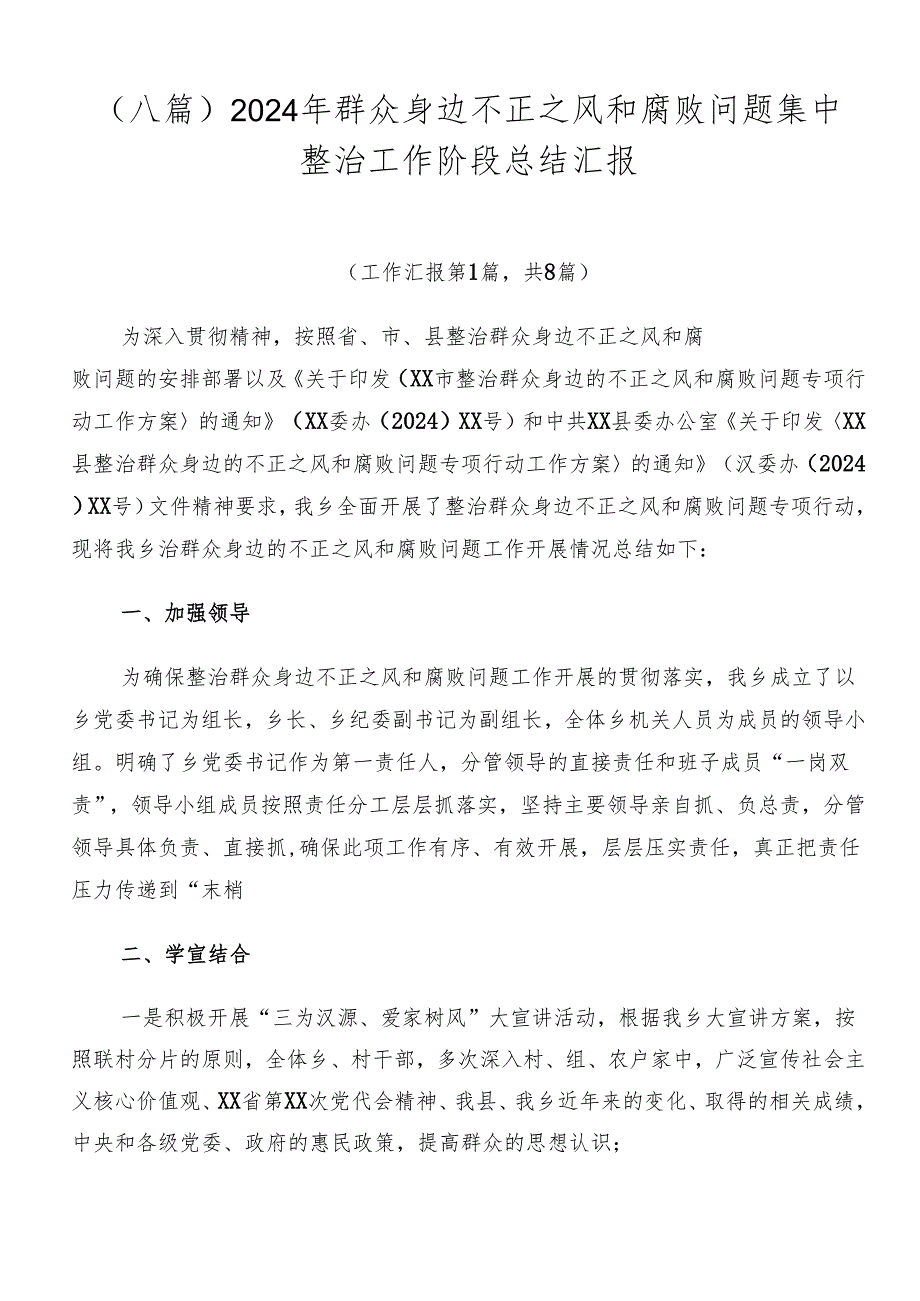 （八篇）2024年群众身边不正之风和腐败问题集中整治工作阶段总结汇报

（工作汇报第1篇，共8篇）

为深入贯彻精神，按照省、市、县整治群众身边不正之风和腐败问题的安排部署以及《关于印发〈XX市整治群众身边的不正之风和腐败问题专项行动工作方案〉的通知》（XX委办（2024）XX号）和中共XX县委办公室《关于印发〈XX县整治群众身边的不正之风和腐败问题专项行动工作方案〉的通知》（汉委办（2024）XX号）文件精神要求，我乡全面开展了整治群众身边不正之风和腐败问题专项行动，现将我乡治群众身边的不正之风和腐败问题工作开展情况总结如下：

一、加强领导

为确保整治群众身边不正之风和腐败问题工作开展的贯彻落实，我乡成立了以乡党委书记为组长，乡长、乡纪委副书记为副组长，全体乡机关人员为成员的领导小组。明确了乡党委书记作为第一责任人，分管领导的直接责任和班子成员“一岗双责”，领导小组成员按照责任分工层层抓落实，坚持主要领导亲自抓、负总责，分管领导具体负责、直接抓,确保此项工作有序、有效开展，层层压实责任，真正把责任压力传递到“末梢

二、学宣结合

一是积极开展“三为汉源、爱家树风”大宣讲活动，根据我乡大宣讲方案，按照联村分片的原则，全体乡、村干部，多次深入村、组、农户家中，广泛宣传社会主义核心价值观、XX省第XX次党代会精神、我县、我乡近年来的变化、取得的相关成绩，中央和各级党委、政府的惠民政策，提高群众的思想认识；